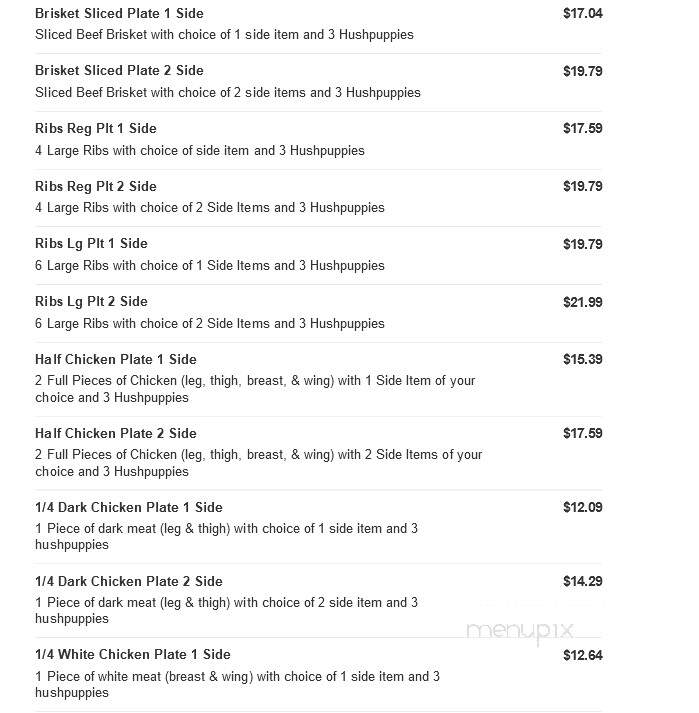 Brisket Sliced Plate 1 Side
$17.04
Sliced Beef Brisket with choice of 1 side item and 3 Hushpuppies

Brisket Sliced Plate 2 Side
$19.79
Sliced Beef Brisket with choice of 2 side items and 3 Hushpuppies

Ribs Reg Plt 1 Side
$17.59
4 Large Ribs with choice of side item and 3 Hushpuppies

Ribs Reg Plt 2 Side
$19.79
4 Large Ribs with choice of 2 Side Items and 3 Hushpuppies

Ribs Lg Plt 1 Side
$19.79
6 Large Ribs with choice of 1 Side Items and 3 Hushpuppies

Ribs Lg Plt 2 Side
$21.99
6 Large Ribs with choice of 2 Side Items and 3 Hushpuppies

Half Chicken Plate 1 Side
$15.39
2 Full Pieces of Chicken (leg, thigh, breast, & wing) with 1 Side Item of your choice and 3 Hushpuppies

Half Chicken Plate 2 Side
$17.59
2 Full Pieces of Chicken (leg, thigh, breast, & wing) with 2 Side Items of your choice and 3 Hushpuppies

1/4 Dark Chicken Plate 1 Side
$12.09
1 Piece of dark meat (leg & thigh) with choice of 1 side item and 3 hushpuppies

1/4 Dark Chicken Plate 2 Side
$14.29
1 Piece of dark meat (leg & thigh) with choice of 2 side item and 3 hushpuppies

menupix

1/4 White Chicken Plate 1 Side
$12.64
1 Piece of white meat (breast & wing) with choice of 1 side item and 3 hushpuppies